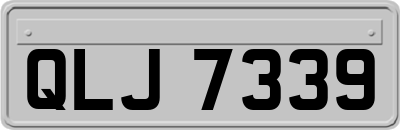 QLJ 7339